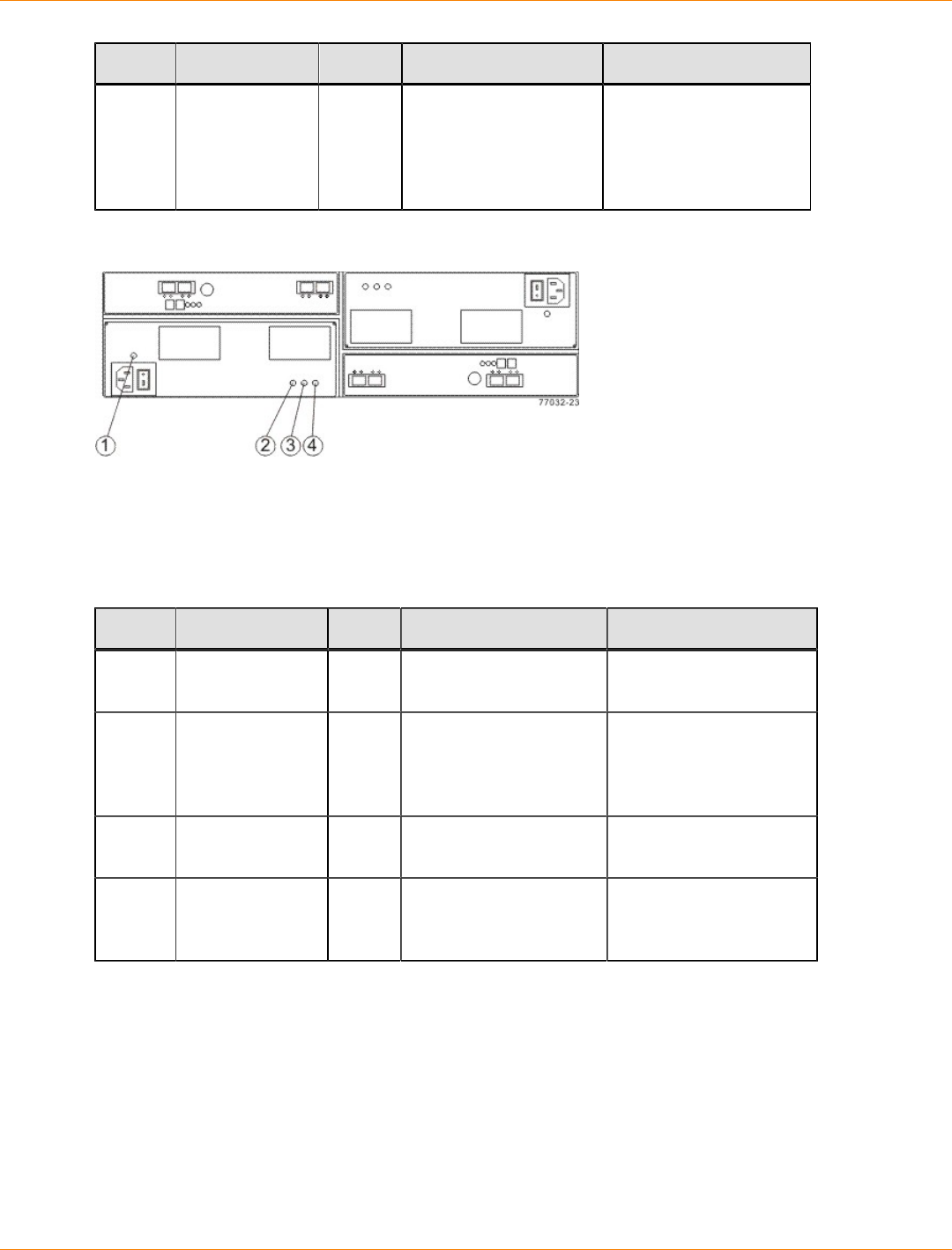 77032-23

1

2

3

4